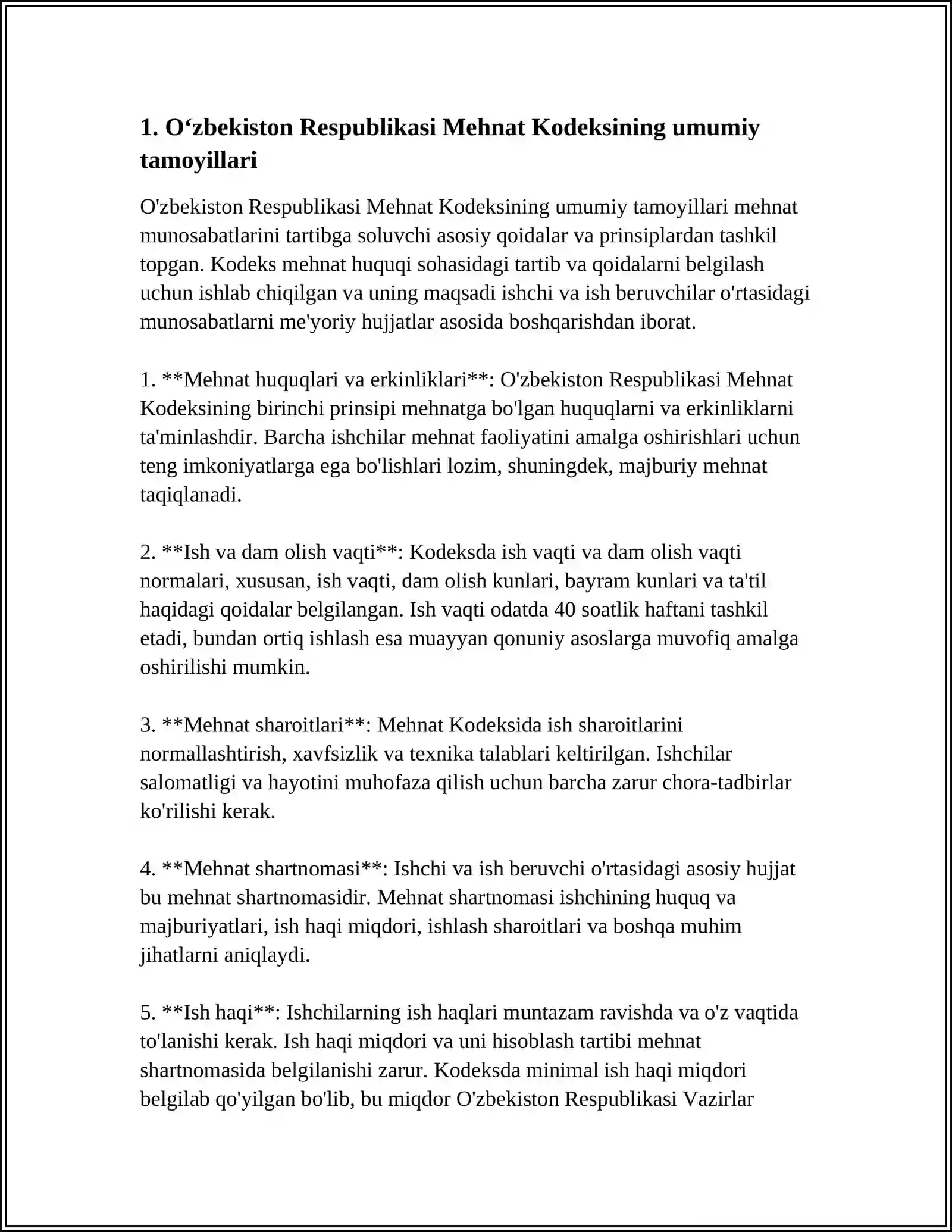 1. O‘zbekiston Respublikasi Mehnat Kodeksining umumiy tamoyillari

O'zbekiston Respublikasi Mehnat Kodeksining umumiy tamoyillari mehnat munosabatlarini tartibga soluvchi asosiy qoidalar va prinsiplardan tashkil topgan. Kodeks mehnat huquqi sohasidagi tartib va qoidalarni belgilash uchun ishlab chiqilgan va uning maqsadi ishchi va ish beruvchilar o'rtasidagi munosabatlarni me'yoriy hujjatlar asosida boshqarishdan iborat.

1. **Mehnat huquqlari va erkinliklari**: O'zbekiston Respublikasi Mehnat Kodeksining birinchi prinsipi mehnatga bo'lgan huquqlarni va erkinliklarni ta'minlashdir. Barcha ishchilar mehnat faoliyatini amalga oshirishlari uchun teng imkoniyatlarga ega bo'lishlari lozim, shuningdek, majburiy mehnat taqiqlanadi.

2. **Ish va dam olish vaqti**: Kodeksda ish vaqti va dam olish vaqti normalari, xususan, ish vaqti, dam olish kunlari, bayram kunlari va ta'til haqidagi qoidalar belgilangan. Ish vaqti odatda 40 soatlik haftani tashkil etadi, bundan ortiq ishlash esa muayyan qonuniy asoslarga muvofiq amalga oshirilishi mumkin.

3. **Mehnat sharoitlari**: Mehnat Kodeksida ish sharoitlarini normallashtirish, xavfsizlik va texnika talablari keltirilgan. Ishchilar salomatligi va hayotini muhofaza qilish uchun barcha zarur chora-tadbirlar ko'rilishi kerak.

4. **Mehnat shartnomasi**: Ishchi va ish beruvchi o'rtasidagi asosiy hujjat bu mehnat shartnomasidir. Mehnat shartnomasi ishchining huquq va majburiyatlari, ish haqi miqdori, ishlash sharoitlari va boshqa muhim jihatlarni aniqlaydi.

5. **Ish haqi**: Ishchilarning ish haqlari muntazam ravishda va o'z vaqtida to'lanishi kerak. Ish haqi miqdori va uni hisoblash tartibi mehnat shartnomasida belgilanishi zarur. Kodeksda minimal ish haqi miqdori belgilab qo'yilgan bo'lib, bu miqdor O'zbekiston Respublikasi Vazirlar